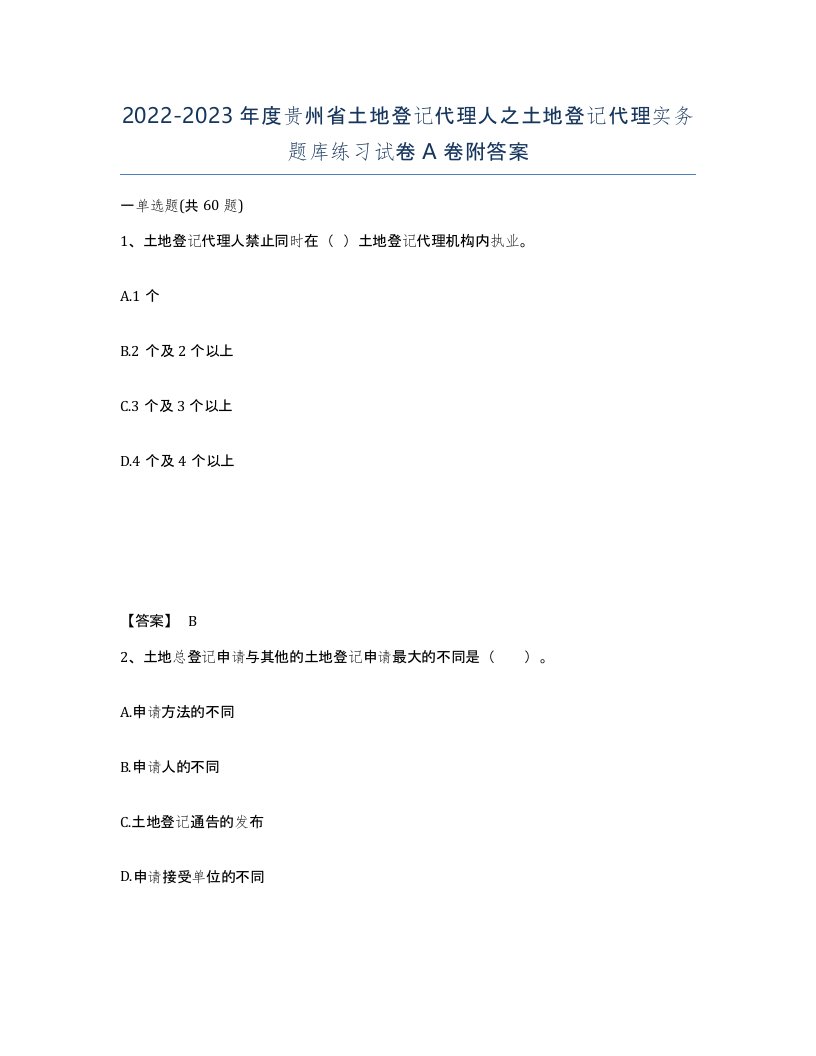 2022-2023年度贵州省土地登记代理人之土地登记代理实务题库练习试卷A卷附答案

一单选题(共60题)

1、土地登记代理人禁止同时在（ ）土地登记代理机构内执业。

A.1个

B.2个及2个以上

C.3个及3个以上

D.4个及4个以上

【答案】 B

2、土地总登记申请与其他的土地登记申请最大的不同是（ ）。

A.申请方法的不同

B.申请人的不同

C.土地登记通告的发布

D.申请接受单位的不同